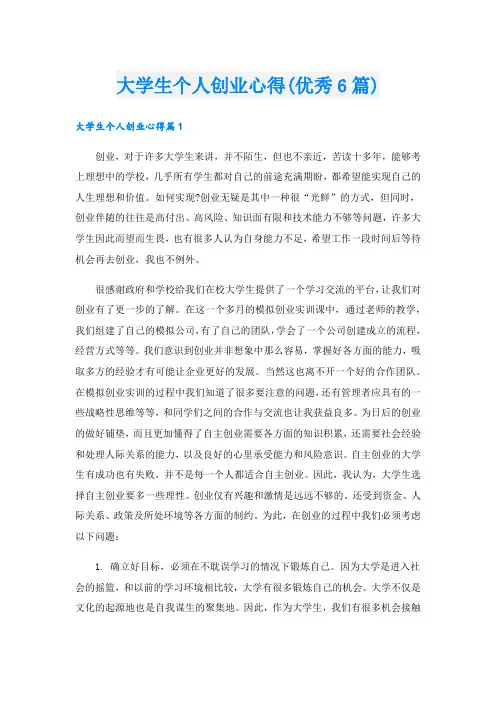 大学生个人创业心得(优秀6篇)

大学生个人创业心得篇1

创业，对于许多大学生来讲，并不陌生，但也不亲近，苦读十多年，能够考上理想中的学校，几乎所有学生都对自己的前途充满期盼，都希望能实现自己的人生理想和价值。如何实现?创业无疑是其中一种很“光鲜”的方式，但同时，创业伴随的往往是高付出、高风险、知识面有限和技术能力不够等问题，许多大学生因此而望而生畏，也有很多人认为自身能力不足，希望工作一段时间后等待机会再去创业，我也不例外。

很感谢政府和学校给我们在校大学生提供了一个学习交流的平台，让我们对创业有了更一步的了解。在这一个多月的模拟创业实训课中，通过老师的教学，我们组建了自己的模拟公司，有了自己的团队，学会了一个公司创建成立的流程，经营方式等等。我们意识到创业并非想象中那么容易，掌握好各方面的能力，吸取多方的经验才有可能让企业更好的发展。当然这也离不开一个好的合作团队。在模拟创业实训的过程中我们知道了很多要注意的问题，还有管理者应具有的一些战略性思维等等，和同学们之间的合作与交流也让我获益良多。为日后的创业的做好铺垫，而且更加懂得了自主创业需要各方面的知识积累，还需要社会经验和处理人际关系的能力，以及良好的心里承受能力和风险意识。自主创业的大学生有成功也有失败，并不是每一个人都适合自主创业。因此，我认为，大学生选择自主创业要多一些理性。创业仅有兴趣和激情是远远不够的，还受到资金、人际关系、政策及所处环境等各方面的制约。为此，在创业的过程中我们必须考虑以下问题：

1. 确立好目标，必须在不耽误学习的情况下锻炼自己。因为大学是进入社会的摇篮，和以前的学习环境相比较，大学有很多锻炼自己的机会。大学不仅是文化的起源地也是自我谋生的聚集地。因此，作为大学生，我们有很多机会接触